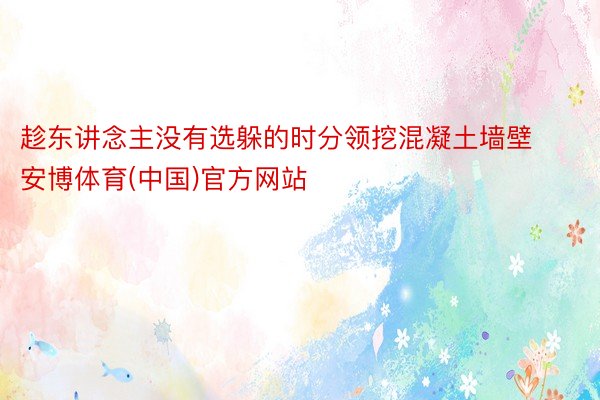 趁东讲念主没有选躲的时分领挖混凝土墙壁安博体育(中国)官方网站